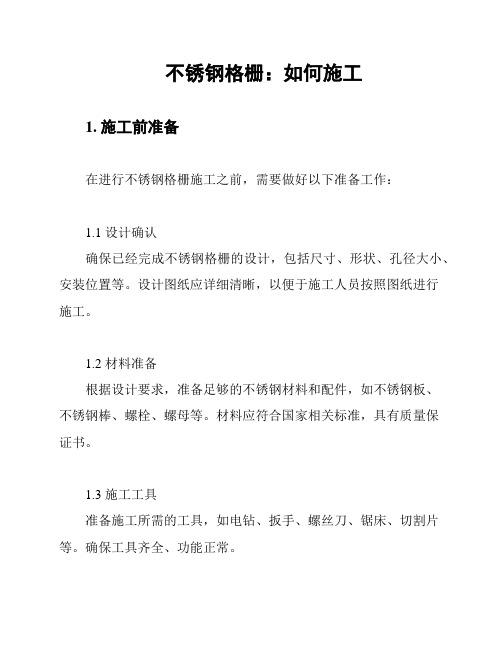 不锈钢格栅：如何施工

1. 施工前准备

在进行不锈钢格栅施工之前，需要做好以下准备工作：

1.1 设计确认
确保已经完成不锈钢格栅的设计，包括尺寸、形状、孔径大小、安装位置等。设计图纸应详细清晰，以便于施工人员按照图纸进行施工。

1.2 材料准备
根据设计要求，准备足够的不锈钢材料和配件，如不锈钢板、不锈钢棒、螺栓、螺母等。材料应符合国家相关标准，具有质量保证书。

1.3 施工工具
准备施工所需的工具，如电钻、扳手、螺丝刀、锯床、切割片等。确保工具齐全、功能正常。